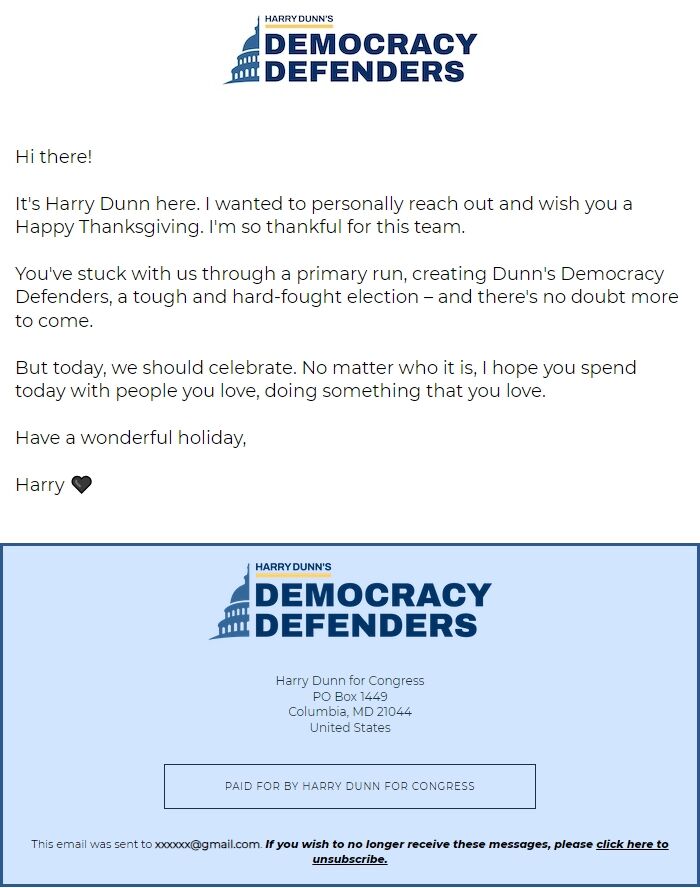 HARRY DUNN'S
DEMOCRACY DEFENDERS

Hi there!

It's Harry Dunn here. I wanted to personally reach out and wish you a Happy Thanksgiving. I'm so thankful for this team.

You've stuck with us through a primary run, creating Dunn's Democracy Defenders, a tough and hard-fought election – and there's no doubt more to come.

But today, we should celebrate. No matter who it is, I hope you spend today with people you love, doing something that you love.

Have a wonderful holiday,

Harry 🖤

HARRY DUNN'S
DEMOCRACY DEFENDERS

Harry Dunn for Congress
PO Box 1449
Columbia, MD 21044
United States

PAID FOR BY HARRY DUNN FOR CONGRESS

This email was sent to xxxxxx@gmail.com. If you wish to no longer receive these messages, please click here to unsubscribe.